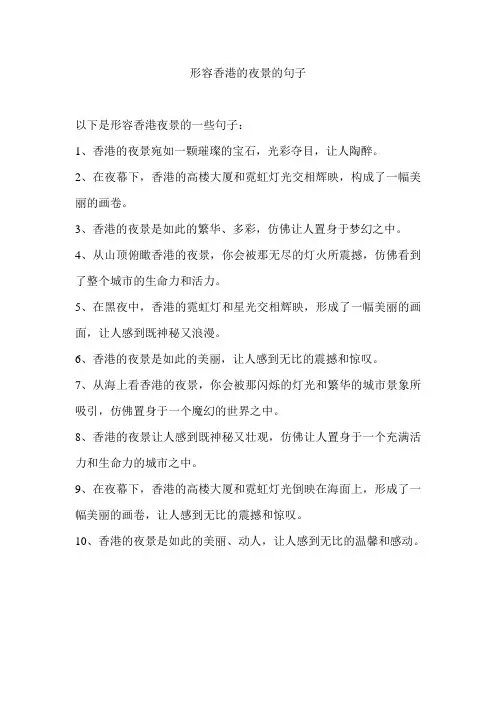 形容香港的夜景的句子

以下是形容香港夜景的一些句子：

1、香港的夜景宛如一颗璀璨的宝石，光彩夺目，让人陶醉。

2、在夜幕下，香港的高楼大厦和霓虹灯光交相辉映，构成了一幅美丽的画卷。

3、香港的夜景是如此的繁华、多彩，仿佛让人置身于梦幻之中。

4、从山顶俯瞰香港的夜景，你会被那无尽的灯火所震撼，仿佛看到了整个城市的生命力和活力。

5、在黑夜中，香港的霓虹灯和星光交相辉映，形成了一幅美丽的画面，让人感到既神秘又浪漫。

6、香港的夜景是如此的美丽，让人感到无比的震撼和惊叹。

7、从海上看香港的夜景，你会被那闪烁的灯光和繁华的城市景象所吸引，仿佛置身于一个魔幻的世界之中。

8、香港的夜景让人感到既神秘又壮观，仿佛让人置身于一个充满活力和生命力的城市之中。

9、在夜幕下，香港的高楼大厦和霓虹灯光倒映在海面上，形成了一幅美丽的画卷，让人感到无比的震撼和惊叹。

10、香港的夜景是如此的美丽、动人，让人感到无比的温馨和感动。